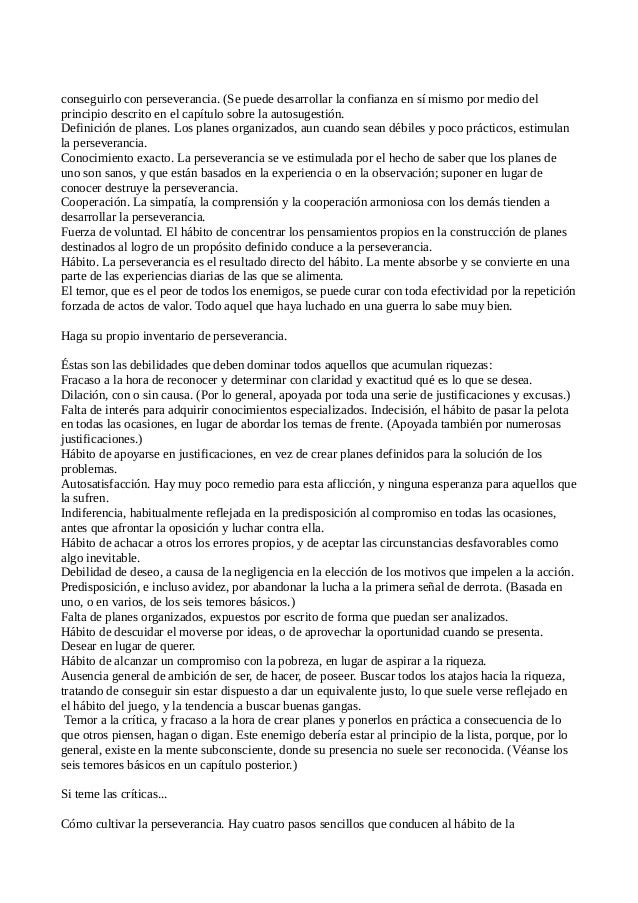 conseguirlo con perseverancia. (Se puede desarrollar la confianza en sí mismo por medio del principio descrito en el capítulo sobre la autosugestión.
Definición de planes. Los planes organizados, aun cuando sean débiles y poco prácticos, estimulan la perseverancia.
Conocimiento exacto. La perseverancia se ve estimulada por el hecho de saber que los planes de uno son sanos, y que están basados en la experiencia o en la observación; suponer en lugar de conocer destruye la perseverancia.
Cooperación. La simpatía, la comprensión y la cooperación armoniosa con los demás tienden a desarrollar la perseverancia.
Fuerza de voluntad. El hábito de concentrar los pensamientos propios en la construcción de planes destinados al logro de un propósito definido conduce a la perseverancia.
Hábito. La perseverancia es el resultado directo del hábito. La mente absorbe y se convierte en una parte de las experiencias diarias de las que se alimenta.
El temor, que es el peor de todos los enemigos, se puede curar con toda efectividad por la repetición forzada de actos de valor. Todo aquel que haya luchado en una guerra lo sabe muy bien.

Haga su propio inventario de perseverancia.

Éstas son las debilidades que deben dominar todos aquellos que acumulan riquezas:
Fracaso a la hora de reconocer y determinar con claridad y exactitud qué es lo que se desea.
Dilación, con o sin causa. (Por lo general, apoyada por toda una serie de justificaciones y excusas.)
Falta de interés para adquirir conocimientos especializados. Indecisión, el hábito de pasar la pelota en todas las ocasiones, en lugar de abordar los temas de frente. (Apoyada también por numerosas justificaciones.)
Hábito de apoyarse en justificaciones, en vez de crear planes definidos para la solución de los problemas.
Autosatisfacción. Hay muy poco remedio para esta aflicción, y ninguna esperanza para aquellos que la sufren.
Indiferencia, habitualmente reflejada en la predisposición al compromiso en todas las ocasiones, antes que afrontar la oposición y luchar contra ella.
Hábito de achacar a otros los errores propios, y de aceptar las circunstancias desfavorables como algo inevitable.
Debilidad de deseo, a causa de la negligencia en la elección de los motivos que impelen a la acción.
Predisposición, e incluso avidez, por abandonar la lucha a la primera señal de derrota. (Basada en uno, o en varios, de los seis temores básicos.)
Falta de planes organizados, expuestos por escrito de forma que puedan ser analizados.
Hábito de descuidar el moverse por ideas, o de aprovechar la oportunidad cuando se presenta.
Desear en lugar de querer.
Hábito de alcanzar un compromiso con la pobreza, en lugar de aspirar a la riqueza.
Ausencia general de ambición de ser, de hacer, de poseer. Buscar todos los atajos hacia la riqueza, tratando de conseguir sin estar dispuesto a dar un equivalente justo, lo que suele verse reflejado en el hábito del juego, y la tendencia a buscar buenas gangas.
Temor a la crítica, y fracaso a la hora de crear planes y ponerlos en práctica a consecuencia de lo que otros piensen, hagan o digan. Este enemigo debería estar al principio de la lista, porque, por lo general, existe en la mente subconsciente, donde su presencia no suele ser reconocida. (Véanse los seis temores básicos en un capítulo posterior.)

Si teme las críticas...

Cómo cultivar la perseverancia. Hay cuatro pasos sencillos que conducen al hábito de la